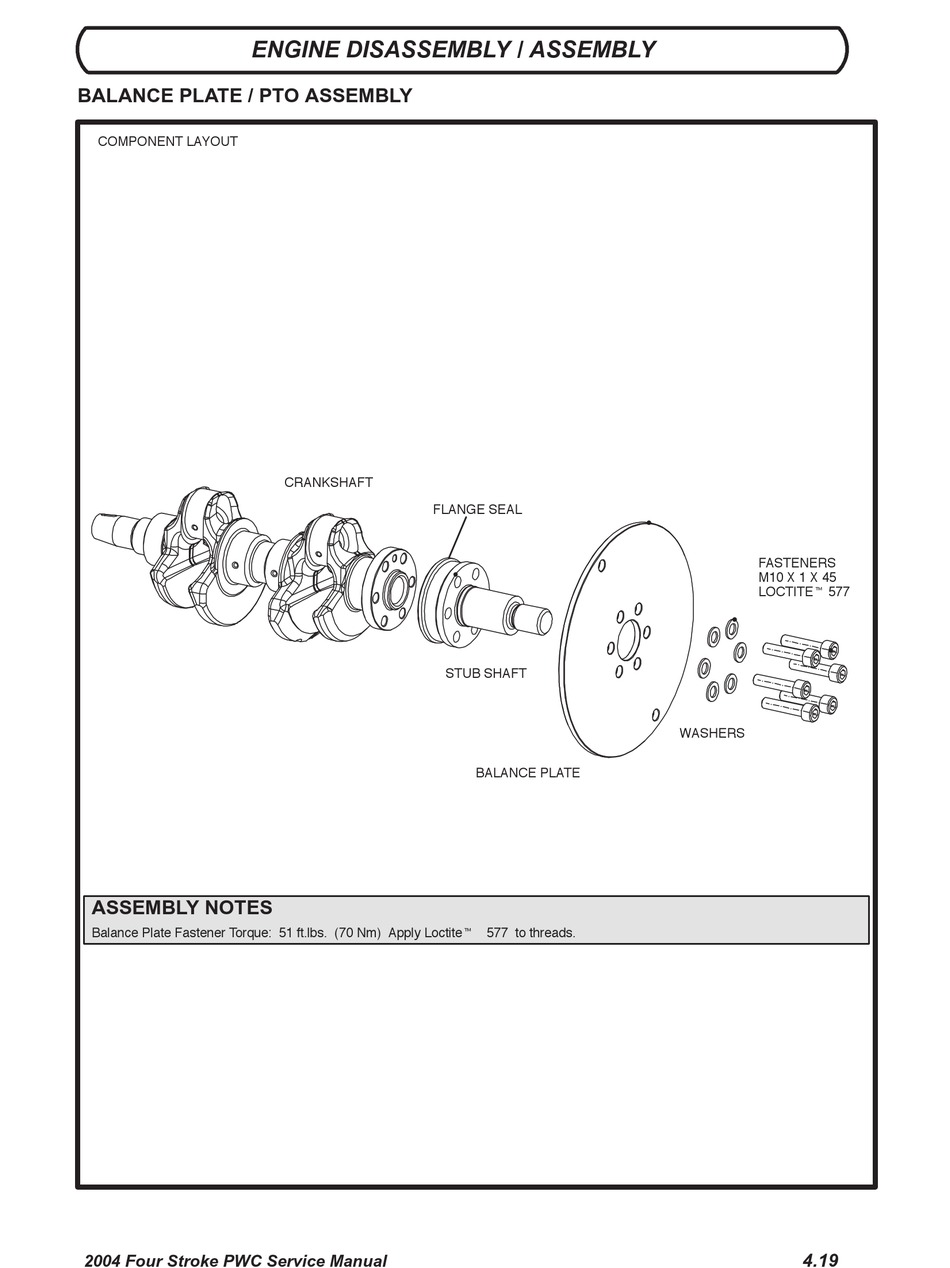 ENGINE DISASSEMBLY / ASSEMBLY

BALANCE PLATE / PTO ASSEMBLY

COMPONENT LAYOUT

CRANKSHAFT

FLANGE SEAL

FASTENERS
M10 X 1 X 45
LOCTITE™ 577

STUB SHAFT

WASHERS

BALANCE PLATE

ASSEMBLY NOTES

Balance Plate Fastener Torque: 51 ft.lbs. (70 Nm) Apply Loctite™ 577 to threads.

2004 Four Stroke PWC Service Manual

4.19